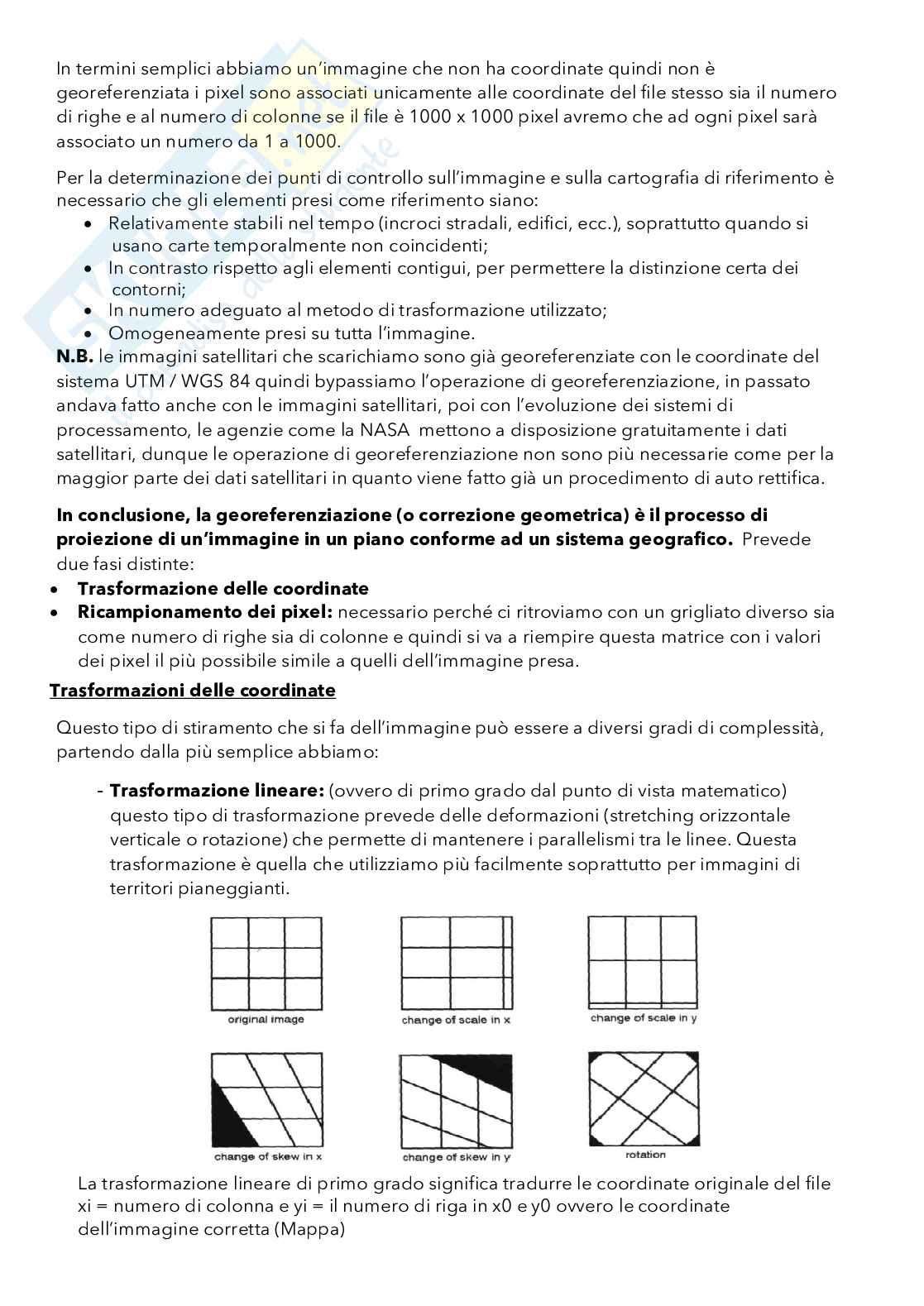 In termini semplici abbiamo un'immagine che non ha coordinate quindi non è georeferenziata i pixel sono associati unicamente alle coordinate del file stesso sia il numero di righe e al numero di colonne se il file è 1000 x 1000 pixel avremo che ad ogni pixel sarà associato un numero da 1 a 1000.

Per la determinazione dei punti di controllo sull'immagine e sulla cartografia di riferimento è necessario che gli elementi presi come riferimento siano:
• Relativamente stabili nel tempo (incroci stradali, edifici, ecc.), soprattutto quando si usano carte temporalmente non coincidenti;
• In contrasto rispetto agli elementi contigui, per permettere la distinzione certa dei contorni;
• In numero adeguato al metodo di trasformazione utilizzato;
• Omogeneamente presi su tutta l'immagine.
N.B. le immagini satellitari che scarichiamo sono già georeferenziate con le coordinate del sistema UTM / WGS 84 quindi bypassiamo l'operazione di georeferenziazione, in passato andava fatto anche con le immagini satellitari, poi con l'evoluzione dei sistemi di processamento, le agenzie come la NASA mettono a disposizione gratuitamente i dati satellitari, dunque le operazione di georeferenziazione non sono più necessarie come per la maggior parte dei dati satellitari in quanto viene fatto già un procedimento di auto rettifica.

In conclusione, la georeferenziazione (o correzione geometrica) è il processo di proiezione di un'immagine in un piano conforme ad un sistema geografico. Prevede due fasi distinte:
• Trasformazione delle coordinate
• Ricampionamento dei pixel: necessario perché ci ritroviamo con un grigliato diverso sia come numero di righe sia di colonne e quindi si va a riempire questa matrice con i valori dei pixel il più possibile simile a quelli dell'immagine presa.

Trasformazioni delle coordinate

Questo tipo di stiramento che si fa dell'immagine può essere a diversi gradi di complessità, partendo dalla più semplice abbiamo:

- Trasformazione lineare: (ovvero di primo grado dal punto di vista matematico) questo tipo di trasformazione prevede delle deformazioni (stretching orizzontale verticale o rotazione) che permette di mantenere i parallelismi tra le linee. Questa trasformazione è quella che utilizziamo più facilmente soprattutto per immagini di territori pianeggianti.

original image
change of scale in x
change of scale in y
change of skew in x
change of skew in y
rotation

La trasformazione lineare di primo grado significa tradurre le coordinate originale del file xi = numero di colonna e yi = il numero di riga in x0 e y0 ovvero le coordinate dell'immagine corretta (Mappa)